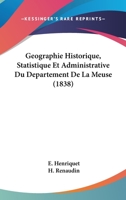 —KESSINGER'S RARE REPRINTS—

Geographie Historique, Statistique Et Administrative Du Departement De La Meuse (1838)

E. Henriquet
H. Renaudin